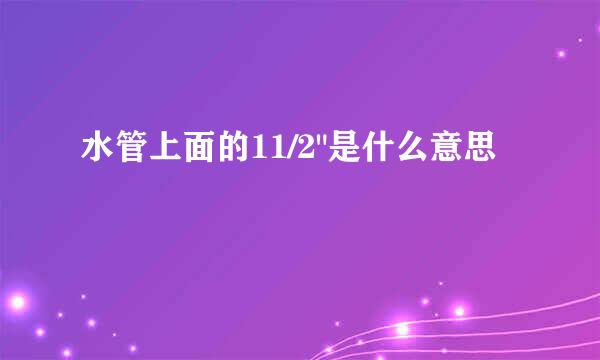 水管上面的11/2"是什么意思